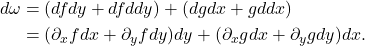 $d\omega = (dfdy + dfddy) + (dgdx + gddx)$
$= (\partial_x f dx + \partial_y f dy)dy + (\partial_x g dx + \partial_y g dy)dx.$